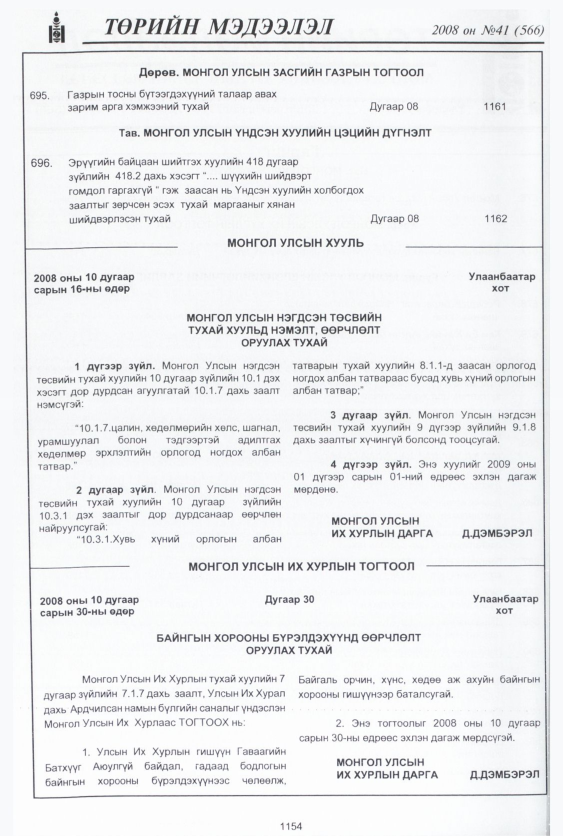 ТӨРИЙН МЭДЭЭЛЭЛ

2008 он №41 (566)

Дөрөв. МОНГОЛ УЛСЫН ЗАСГИЙН ГАЗРЫН ТОГТООЛ

695. Газрын тосны бүтээгдэхүүний талаар авах зарим арга хэмжээний тухай Дугаар 08 1161

Тав. МОНГОЛ УЛСЫН ҮНДСЭН ХУУЛИЙН ЦЭЦИЙН ДҮГНЭЛТ

696. Эрүүгийн байцаан шийтгэх хуулийн 418 дугаар зүйлийн 418.2 дахь хэсэгт ".... шүүхийн шийдвэрт гомдол гаргахгүй " гэж заасан нь Үндсэн хуулийн холбогдох заалтыг зөрчсөн эсэх тухай маргааныг хянан шийдвэрлэсэн тухай Дугаар 08 1162

МОНГОЛ УЛСЫН ХУУЛЬ

2008 оны 10 дугаар сарын 16-ны өдөр

Улаанбаатар хот

МОНГОЛ УЛСЫН НЭГДСЭН ТӨСВИЙН ТУХАЙ ХУУЛЬД НЭМЭЛТ, ӨӨРЧЛӨЛТ ОРУУЛАХ ТУХАЙ

1 дүгээр зүйл. Монгол Улсын нэгдсэн төсвийн тухай хуулийн 10 дугаар зүйлийн 10.1 дэх хэсэгт дор дурдсан агуулгатай 10.1.7 дахь заалт нэмсүгэй:

"10.1.7.цалин, хөдөлмөрийн хөлс, шагнал, урамшуулал болон тэдгээртэй адилтгах хөдөлмөр эрхлэлтийн орлогод ногдох албан татвар."

2 дугаар зүйл. Монгол Улсын нэгдсэн төсвийн тухай хуулийн 10 дугаар зүйлийн 10.3.1 дэх заалтыг дор дурдсанаар өөрчлөн найруулсугай:

"10.3.1.Хувь хүний орлогын албан татварын тухай хуулийн 8.1.1-д заасан орлогод ногдох албан татвараас бусад хувь хүний орлогын албан татвар;"

3 дугаар зүйл. Монгол Улсын нэгдсэн төсвийн тухай хуулийн 9 дүгээр зүйлийн 9.1.8 дахь заалтыг хүчингүй болсонд тооцсугай.

4 дүгээр зүйл. Энэ хуулийг 2009 оны 01 дүгээр сарын 01-ний өдрөөс эхлэн дагаж мөрдөнө.

МОНГОЛ УЛСЫН
ИХ ХУРЛЫН ДАРГА Д.ДЭМБЭРЭЛ

МОНГОЛ УЛСЫН ИХ ХУРЛЫН ТОГТООЛ

2008 оны 10 дугаар сарын 30-ны өдөр

Дугаар 30

Улаанбаатар хот

БАЙНГЫН ХОРООНЫ БҮРЭЛДЭХҮҮНД ӨӨРЧЛӨЛТ ОРУУЛАХ ТУХАЙ

Монгол Улсын Их Хурлын тухай хуулийн 7 дугаар зүйлийн 7.1.7 дахь заалт, Улсын Их Хурал дахь Ардчилсан намын бүлгийн саналыг үндэслэн Монгол Улсын Их Хурлаас ТОГТООХ нь:

1. Улсын Их Хурлын гишүүн Гаваагийн Батхүүг Аюулгүй байдал, гадаад бодлогын байнгын хорооны бүрэлдэхүүнээс чөлөөлж, Байгаль орчин, хүнс, хөдөө аж ахуйн байнгын хорооны гишүүнээр баталсугай.

2. Энэ тогтоолыг 2008 оны 10 дугаар сарын 30-ны өдрөөс эхлэн дагаж мөрдсүгэй.

МОНГОЛ УЛСЫН
ИХ ХУРЛЫН ДАРГА Д.ДЭМБЭРЭЛ

1154